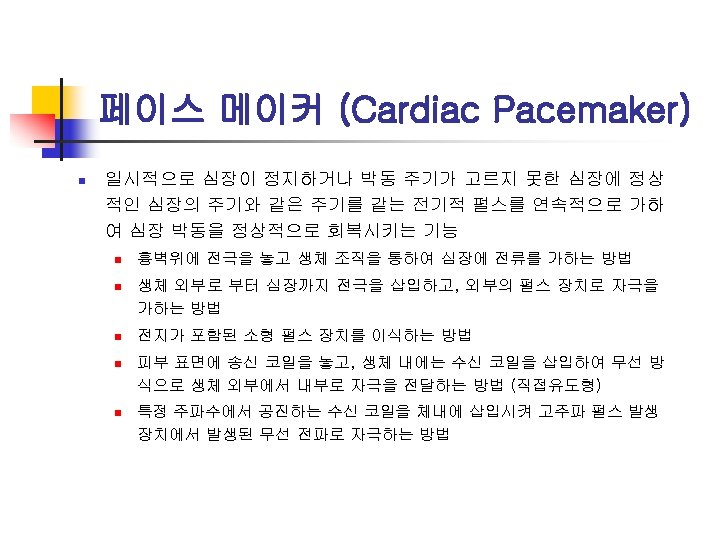 페이스 메이커 (Cardiac Pacemaker)

• 일시적으로 심장이 정지하거나 박동 주기가 고르지 못한 심장에 정상적인 심장의 주기와 같은 주기를 같는 전기적 펄스를 연속적으로 가하여 심장 박동을 정상적으로 회복시키는 기능
• 흉벽위에 전극을 놓고 생체 조직을 통하여 심장에 전류를 가하는 방법
• 생체 외부로 부터 심장까지 전극을 삽입하고, 외부의 펄스 장치로 자극을 가하는 방법
• 전지가 포함된 소형 펄스 장치를 이식하는 방법
• 피부 표면에 송신 코일을 놓고, 생체 내에는 수신 코일을 삽입하여 무선 방식으로 생체 외부에서 내부로 자극을 전달하는 방법 (직접유도형)
• 특정 주파수에서 공진하는 수신 코일을 체내에 삽입시켜 고주파 펄스 발생 장치에서 발생된 무선 전파로 자극하는 방법